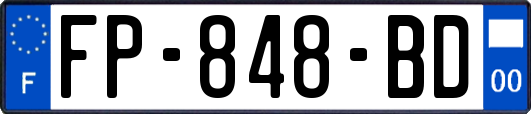 F
FP-848-BD
00